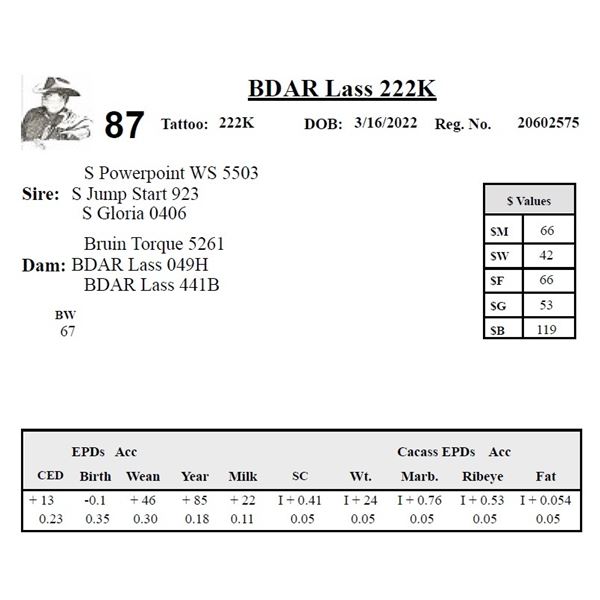 BDAR Lass 222K

87 Tattoo: 222K DOB: 3/16/2022 Reg. No. 20602575

S Powerpoint WS 5503
Sire: S Jump Start 923
S Gloria 0406

Bruin Torque 5261
Dam: BDAR Lass 049H
BDAR Lass 441B

BW
67

| $ Values | |
|---|---|
| $M | 66 |
| $W | 42 |
| $F | 66 |
| $G | 53 |
| $B | 119 |

EPDs Acc Cacass EPDs Acc

| CED | Birth | Wean | Year | Milk | SC | Wt. | Marb. | Ribeye | Fat |
|---|---|---|---|---|---|---|---|---|---|
| + 13 | -0.1 | + 46 | + 85 | + 22 | I + 0.41 | I + 24 | I + 0.76 | I + 0.53 | I + 0.054 |
| 0.23 | 0.35 | 0.30 | 0.18 | 0.11 | 0.05 | 0.05 | 0.05 | 0.05 | 0.05 |